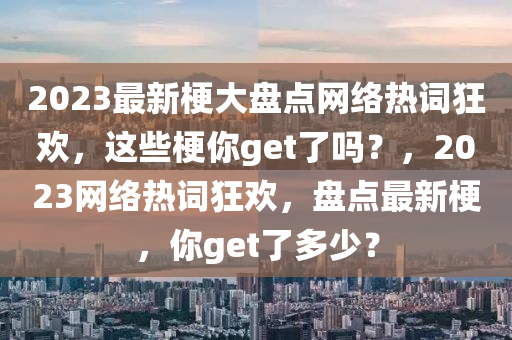 2023最新梗大盘点网络热词狂欢，这些梗你get了吗？，2023网络热词狂欢，盘点最新梗，你get了多少？